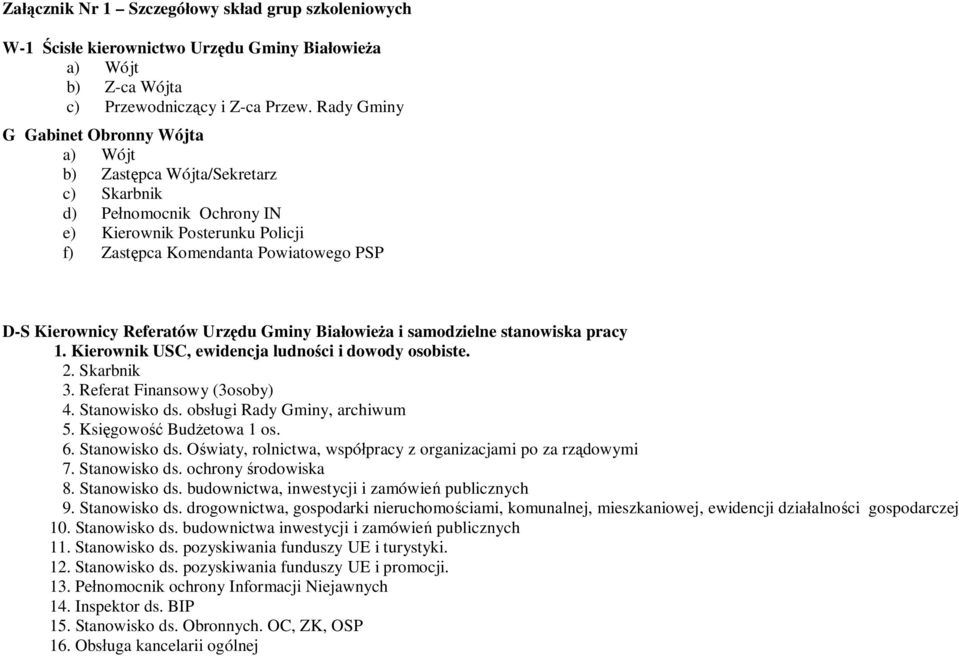 Załącznik Nr 1 – Szczegółowy skład grup szkoleniowych

W-1 Ścisłe kierownictwo Urzędu Gminy Białowieża
a) Wójt
b) Z-ca Wójta
c) Przewodniczący i Z-ca Przew. Rady Gminy

G Gabinet Obronny Wójta
a) Wójt
b) Zastępca Wójta/Sekretarz
c) Skarbnik
d) Pełnomocnik Ochrony IN
e) Kierownik Posterunku Policji
f) Zastępca Komendanta Powiatowego PSP

D-S Kierownicy Referatów Urzędu Gminy Białowieża i samodzielne stanowiska pracy
1. Kierownik USC, ewidencja ludności i dowody osobiste.
2. Skarbnik
3. Referat Finansowy (3osoby)
4. Stanowisko ds. obsługi Rady Gminy, archiwum
5. Księgowość Budżetowa 1 os.
6. Stanowisko ds. Oświaty, rolnictwa, współpracy z organizacjami po za rządowymi
7. Stanowisko ds. ochrony środowiska
8. Stanowisko ds. budownictwa, inwestycji i zamówień publicznych
9. Stanowisko ds. drogownictwa, gospodarki nieruchomościami, komunalnej, mieszkaniowej, ewidencji działalności gospodarczej
10. Stanowisko ds. budownictwa inwestycji i zamówień publicznych
11. Stanowisko ds. pozyskiwania funduszy UE i turystyki.
12. Stanowisko ds. pozyskiwania funduszy UE i promocji.
13. Pełnomocnik ochrony Informacji Niejawnych
14. Inspektor ds. BIP
15. Stanowisko ds. Obronnych. OC, ZK, OSP
16. Obsługa kancelarii ogólnej